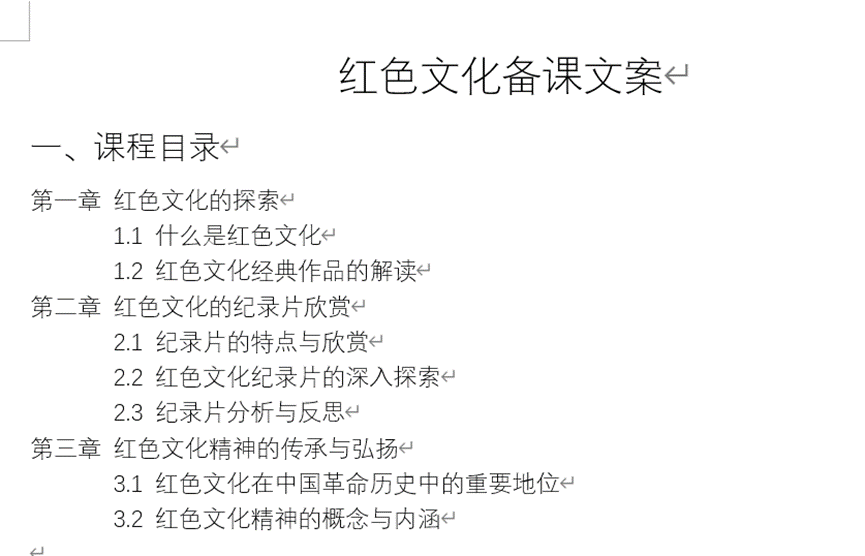 红色文化备课文案

一、课程目录

第一章 红色文化的探索
1.1 什么是红色文化
1.2 红色文化经典作品的解读
第二章 红色文化的纪录片欣赏
2.1 纪录片的特点与欣赏
2.2 红色文化纪录片的深入探索
2.3 纪录片分析与反思
第三章 红色文化精神的传承与弘扬
3.1 红色文化在中国革命历史中的重要地位
3.2 红色文化精神的概念与内涵